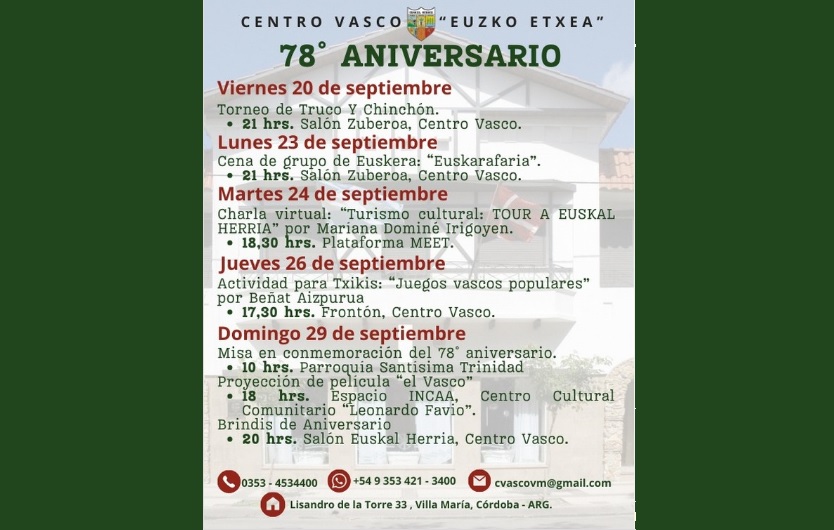 CENTRO VASCO "EUZKO ETXEA"

78° ANIVERSARIO

Viernes 20 de septiembre
Torneo de Truco Y Chinchón.
• 21 hrs. Salón Zuberoa, Centro Vasco.

Lunes 23 de septiembre
Cena de grupo de Euskera: "Euskarafaria".
• 21 hrs. Salón Zuberoa, Centro Vasco.

Martes 24 de septiembre
Charla virtual: "Turismo cultural: TOUR A EUSKAL HERRIA" por Mariana Dominé Irigoyen.
• 18,30 hrs. Plataforma MEET.

Jueves 26 de septiembre
Actividad para Txikis: "Juegos vascos populares" por Beñat Aizpurua
• 17,30 hrs. Frontón, Centro Vasco.

Domingo 29 de septiembre
Misa en conmemoración del 78° aniversario.
• 10 hrs. Parroquia Santisima Trinidad
Proyección de pelicula "el Vasco"
• 18 hrs. Espacio INCAA, Centro Cultural Comunitario "Leonardo Favio".
Brindis de Aniversario
• 20 hrs. Salón Euskal Herria, Centro Vasco.

0353 - 4534400
+54 9 353 421 - 3400
cvascovm@gmail.com
Lisandro de la Torre 33 , Villa María, Córdoba - ARG.